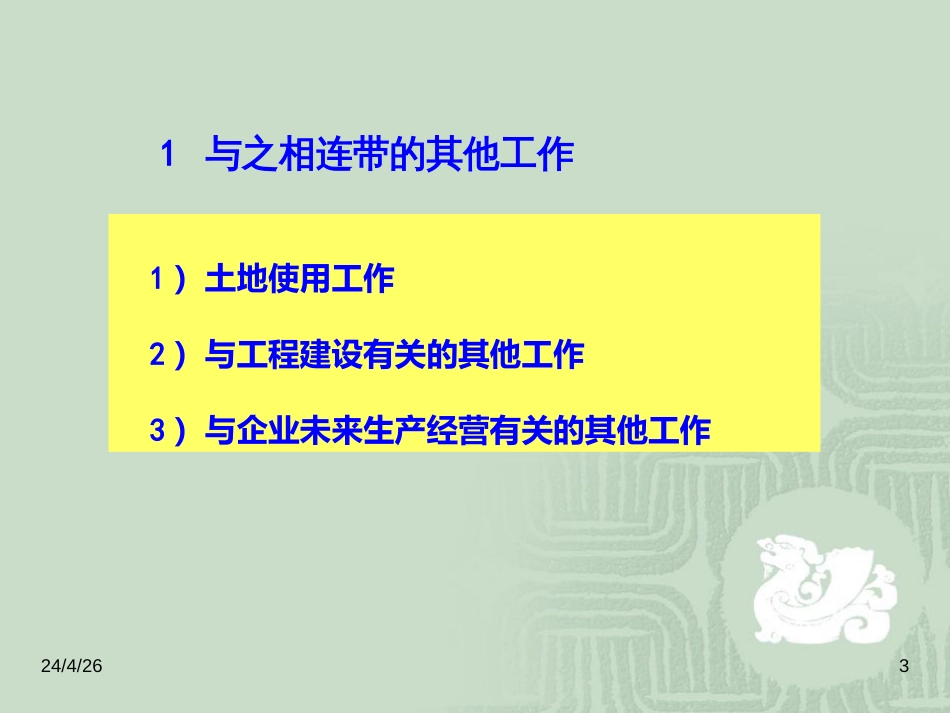 1 与之相连带的其他工作

1）土地使用工作

2）与工程建设有关的其他工作

3）与企业未来生产经营有关的其他工作

24/4/26

3